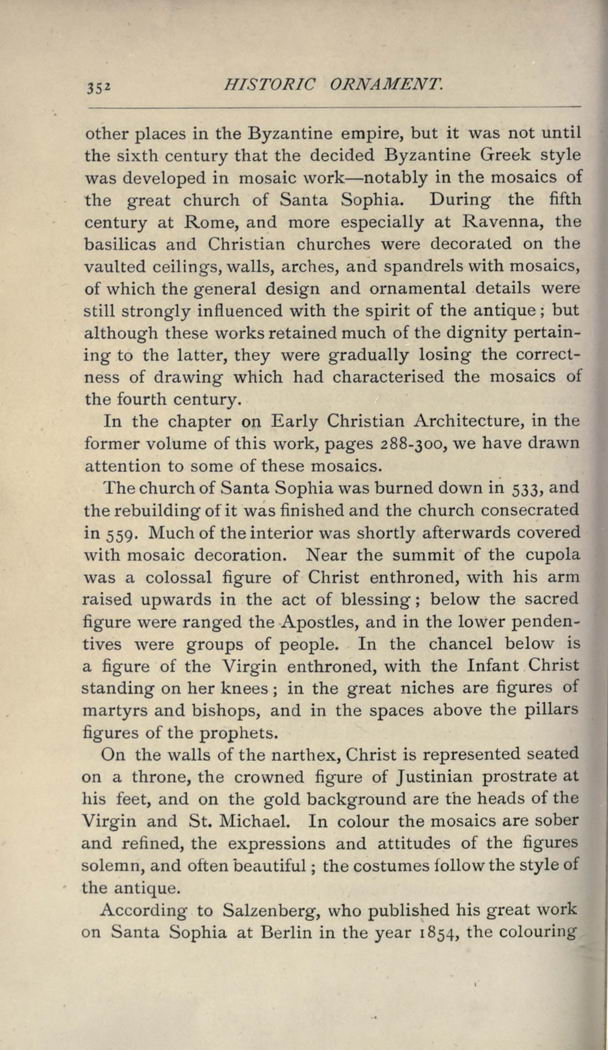 352 HISTORIC ORNAMENT.

other places in the Byzantine empire, but it was not until the sixth century that the decided Byzantine Greek style was developed in mosaic work—notably in the mosaics of the great church of Santa Sophia. During the fifth century at Rome, and more especially at Ravenna, the basilicas and Christian churches were decorated on the vaulted ceilings, walls, arches, and spandrels with mosaics, of which the general design and ornamental details were still strongly influenced with the spirit of the antique; but although these works retained much of the dignity pertaining to the latter, they were gradually losing the correctness of drawing which had characterised the mosaics of the fourth century.

In the chapter on Early Christian Architecture, in the former volume of this work, pages 288-300, we have drawn attention to some of these mosaics.

The church of Santa Sophia was burned down in 533, and the rebuilding of it was finished and the church consecrated in 559. Much of the interior was shortly afterwards covered with mosaic decoration. Near the summit of the cupola was a colossal figure of Christ enthroned, with his arm raised upwards in the act of blessing; below the sacred figure were ranged the Apostles, and in the lower pendentives were groups of people. In the chancel below is a figure of the Virgin enthroned, with the Infant Christ standing on her knees; in the great niches are figures of martyrs and bishops, and in the spaces above the pillars figures of the prophets.

On the walls of the narthex, Christ is represented seated on a throne, the crowned figure of Justinian prostrate at his feet, and on the gold background are the heads of the Virgin and St. Michael. In colour the mosaics are sober and refined, the expressions and attitudes of the figures solemn, and often beautiful; the costumes follow the style of the antique.

According to Salzenberg, who published his great work on Santa Sophia at Berlin in the year 1854, the colouring